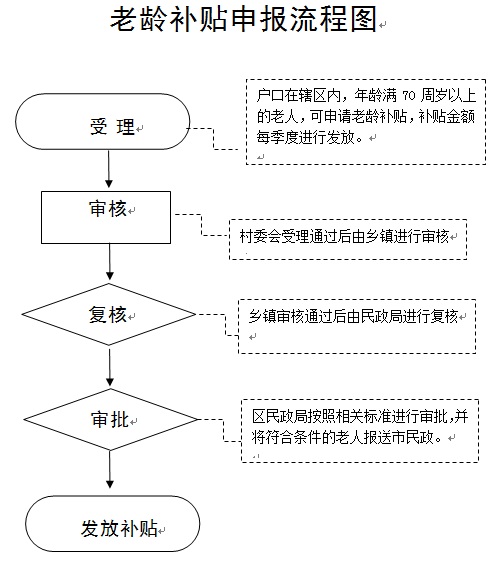 老龄补贴申报流程图

受 理

户口在辖区内，年龄满 70 周岁以上的老人，可申请老龄补贴，补贴金额每季度进行发放。

审核

村委会受理通过后由乡镇进行审核

复核

乡镇审核通过后由民政局进行复核

审批

区民政局按照相关标准进行审批,并将符合条件的老人报送市民政。

发放补贴